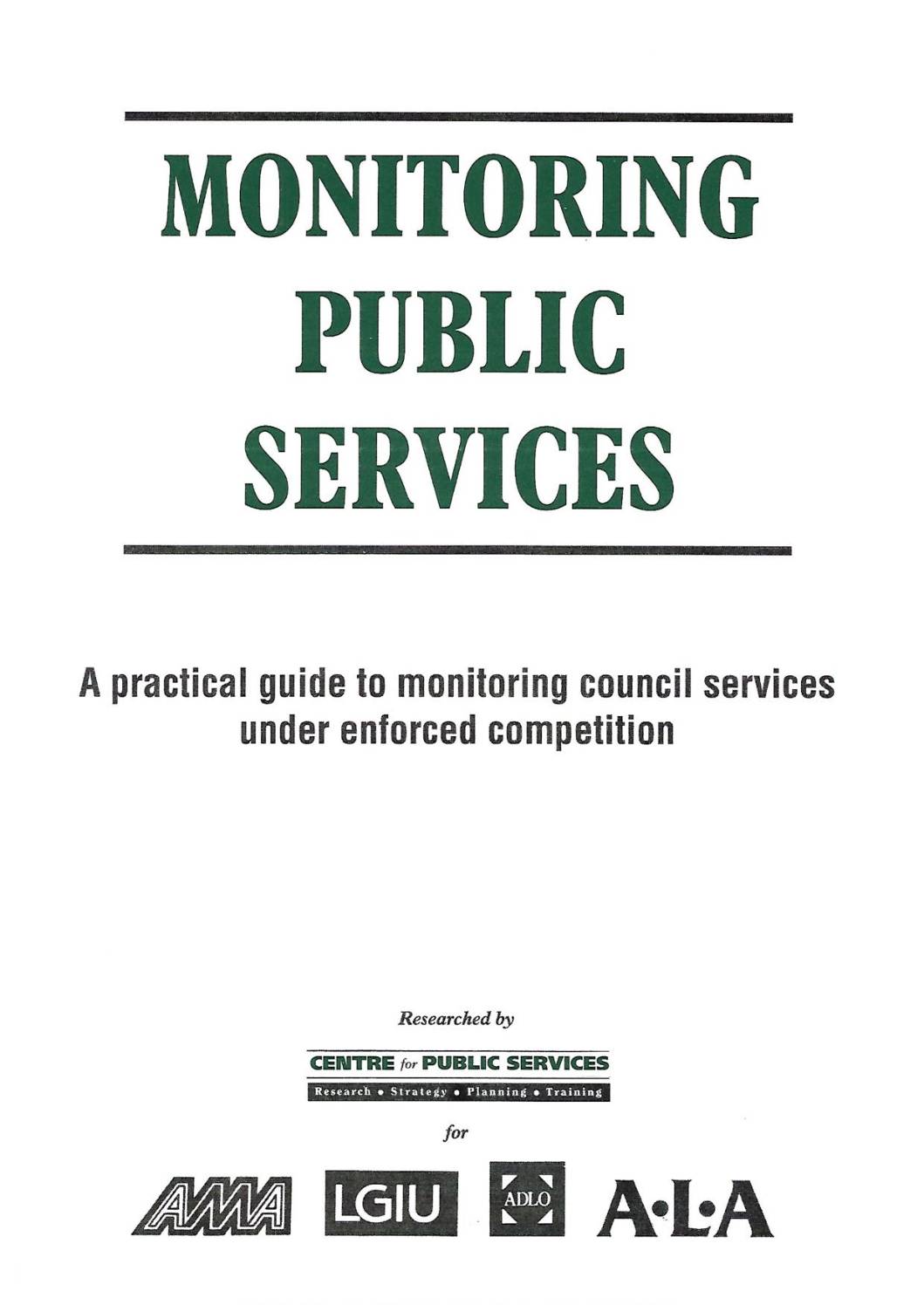 MONITORING PUBLIC SERVICES

A practical guide to monitoring council services under enforced competition

Researched by

CENTRE for PUBLIC SERVICES

Research • Strategy • Planning • Training

for

AMA LGIU ADLO A·L·A